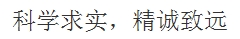 科学求实，精诚致远